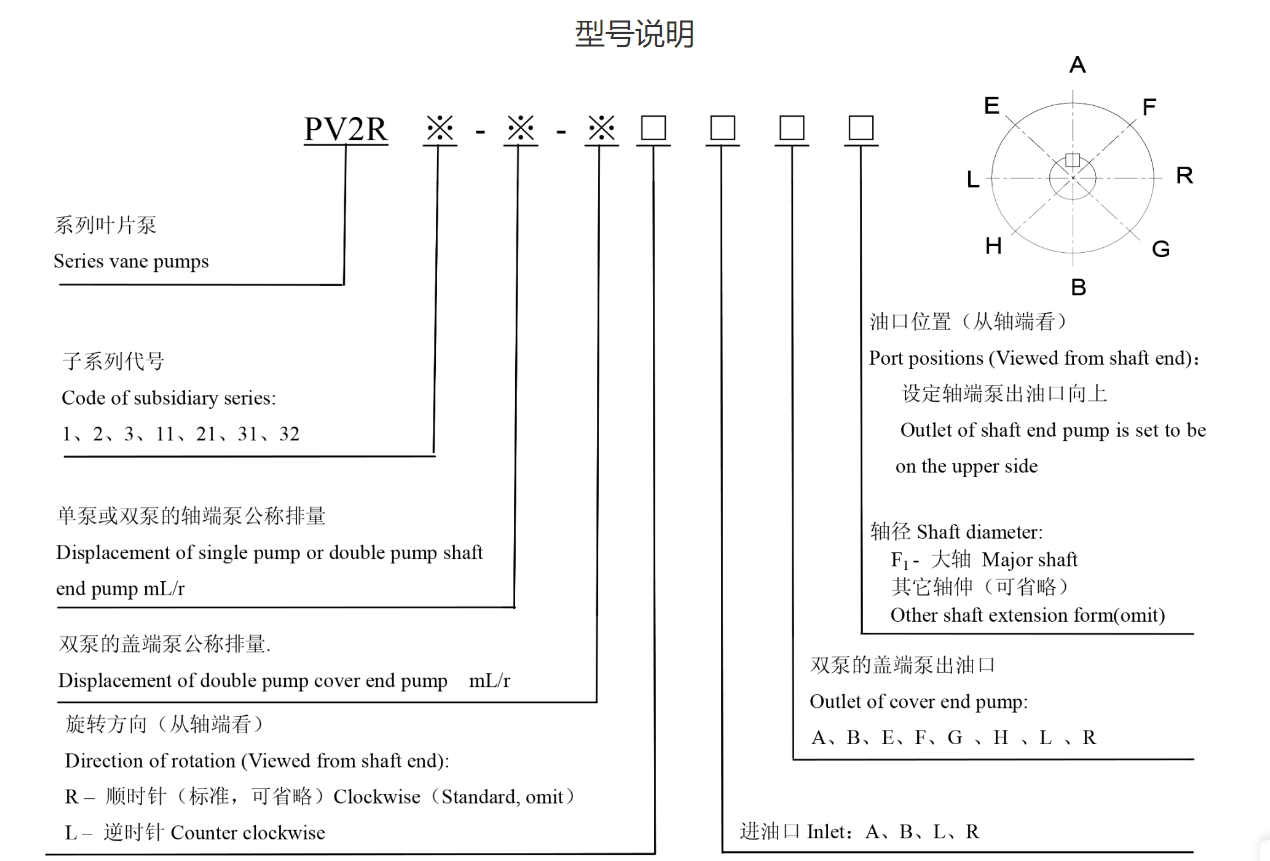 型号说明

PV2R ※ - ※ - ※ □ □ □ □

A
E F
L R
H G
B

系列叶片泵
Series vane pumps

子系列代号
Code of subsidiary series:
1、2、3、11、21、31、32

单泵或双泵的轴端泵公称排量
Displacement of single pump or double pump shaft end pump mL/r

双泵的盖端泵公称排量.
Displacement of double pump cover end pump mL/r

旋转方向（从轴端看）
Direction of rotation (Viewed from shaft end):
R – 顺时针（标准，可省略）Clockwise（Standard, omit）
L – 逆时针 Counter clockwise

油口位置（从轴端看）
Port positions (Viewed from shaft end)：
设定轴端泵出油口向上
Outlet of shaft end pump is set to be on the upper side

轴径 Shaft diameter:
$F_1$ - 大轴 Major shaft
其它轴伸（可省略）
Other shaft extension form(omit)

双泵的盖端泵出油口
Outlet of cover end pump:
A、B、E、F、G 、H 、L 、R

进油口 Inlet：A、B、L、R